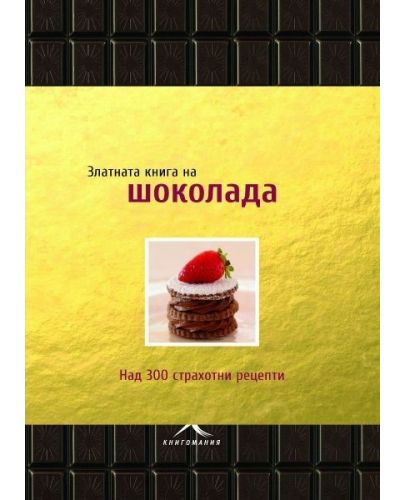 Златната книга на
шоколада

Над 300 страхотни рецепти

КНИГОМАНИЯ